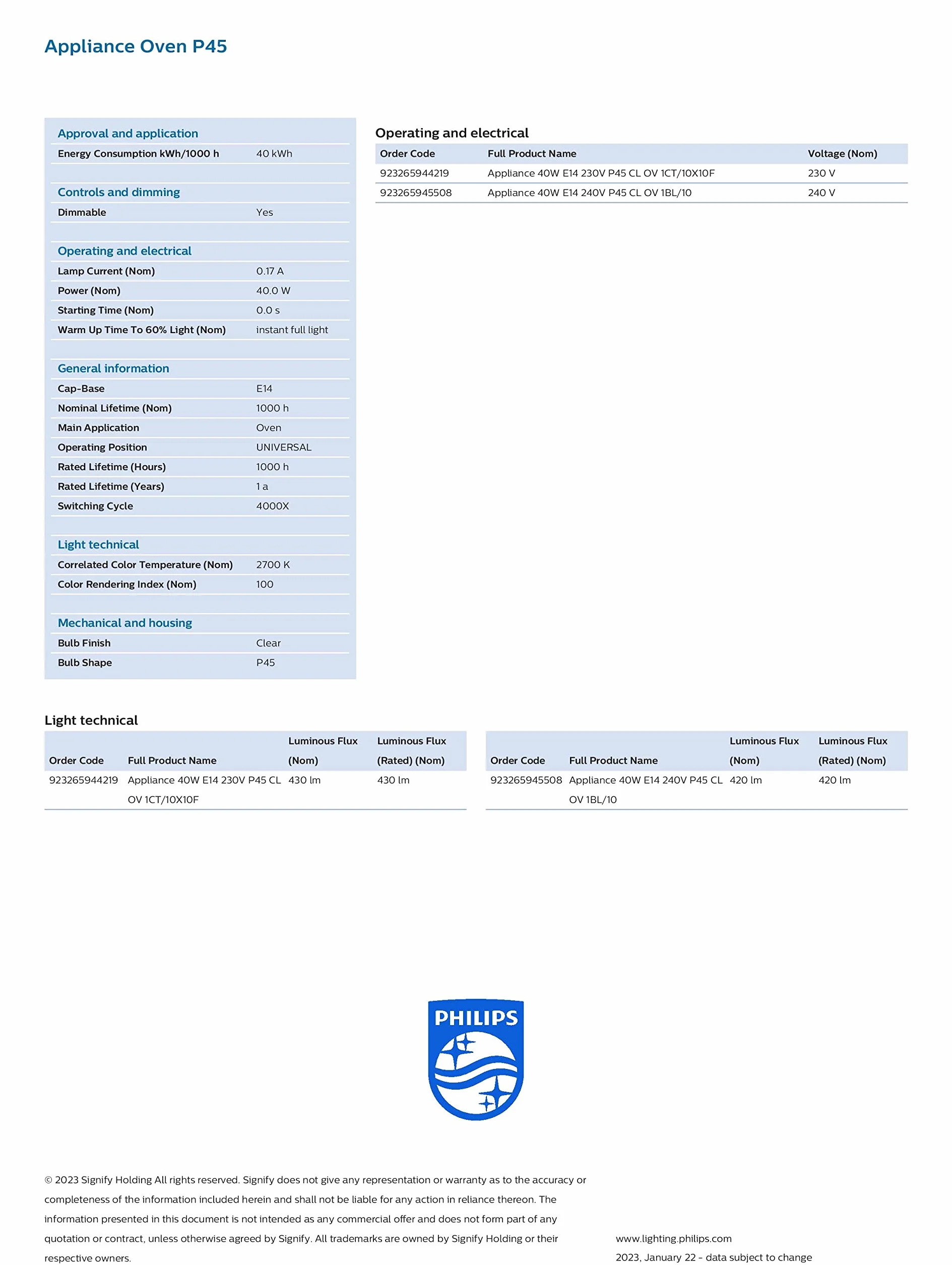 Appliance Oven P45

Approval and application

Energy Consumption kWh/1000 h 40 kWh

Controls and dimming

Dimmable Yes

Operating and electrical

Lamp Current (Nom) 0.17 A

Power (Nom) 40.0 W

Starting Time (Nom) 0.0 s

Warm Up Time To 60% Light (Nom) instant full light

General information

Cap-Base E14

Nominal Lifetime (Nom) 1000 h

Main Application Oven

Operating Position UNIVERSAL

Rated Lifetime (Hours) 1000 h

Rated Lifetime (Years) 1 a

Switching Cycle 4000X

Light technical

Correlated Color Temperature (Nom) 2700 K

Color Rendering Index (Nom) 100

Mechanical and housing

Bulb Finish Clear

Bulb Shape P45

Operating and electrical

| Order Code | Full Product Name | Voltage (Nom) |
|---|---|---|
| 923265944219 | Appliance 40W E14 230V P45 CL OV 1CT/10X10F | 230 V |
| 923265945508 | Appliance 40W E14 240V P45 CL OV 1BL/10 | 240 V |

Light technical

| Order Code | Full Product Name | Luminous Flux (Nom) | Luminous Flux (Rated) (Nom) |
|---|---|---|---|
| 923265944219 | Appliance 40W E14 230V P45 CL OV 1CT/10X10F | 430 lm | 430 lm |

| Order Code | Full Product Name | Luminous Flux (Nom) | Luminous Flux (Rated) (Nom) |
|---|---|---|---|
| 923265945508 | Appliance 40W E14 240V P45 CL OV 1BL/10 | 420 lm | 420 lm |

PHILIPS

© 2023 Signify Holding All rights reserved. Signify does not give any representation or warranty as to the accuracy or completeness of the information included herein and shall not be liable for any action in reliance thereon. The information presented in this document is not intended as any commercial offer and does not form part of any quotation or contract, unless otherwise agreed by Signify. All trademarks are owned by Signify Holding or their respective owners.

www.lighting.philips.com
2023, January 22 - data subject to change